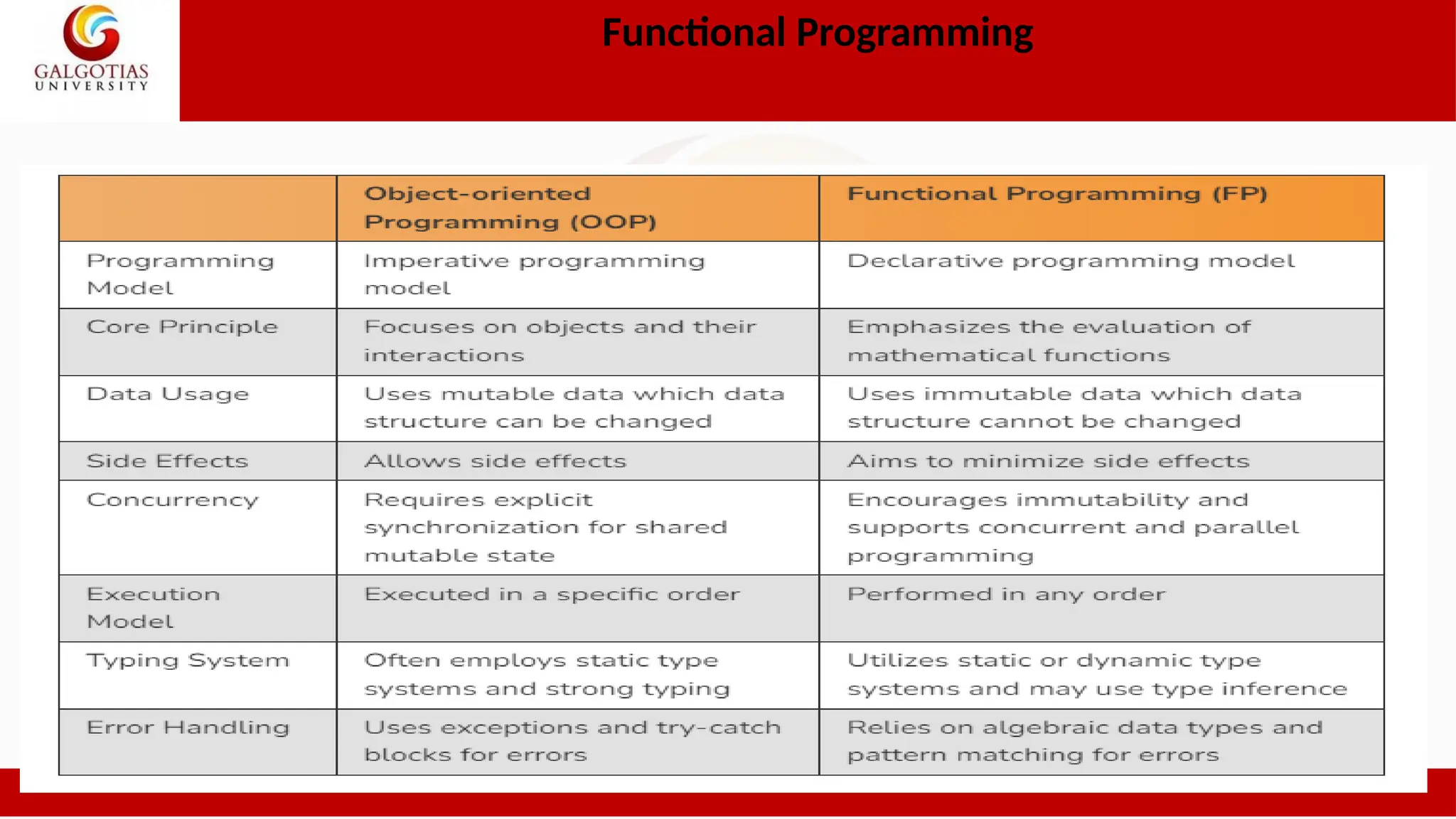 GALGOTIAS UNIVERSITY

Functional Programming

| | Object-oriented Programming (OOP) | Functional Programming (FP) |
|---|---|---|
| Programming Model | Imperative programming model | Declarative programming model |
| Core Principle | Focuses on objects and their interactions | Emphasizes the evaluation of mathematical functions |
| Data Usage | Uses mutable data which data structure can be changed | Uses immutable data which data structure cannot be changed |
| Side Effects | Allows side effects | Aims to minimize side effects |
| Concurrency | Requires explicit synchronization for shared mutable state | Encourages immutability and supports concurrent and parallel programming |
| Execution Model | Executed in a specific order | Performed in any order |
| Typing System | Often employs static type systems and strong typing | Utilizes static or dynamic type systems and may use type inference |
| Error Handling | Uses exceptions and try-catch blocks for errors | Relies on algebraic data types and pattern matching for errors |